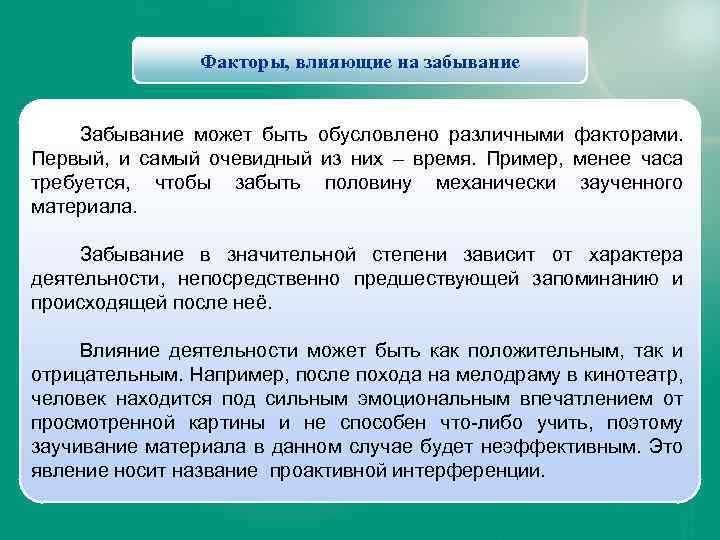 Факторы, влияющие на забывание

Забывание может быть обусловлено различными факторами. Первый, и самый очевидный из них – время. Пример, менее часа требуется, чтобы забыть половину механически заученного материала.

Забывание в значительной степени зависит от характера деятельности, непосредственно предшествующей запоминанию и происходящей после неё.

Влияние деятельности может быть как положительным, так и отрицательным. Например, после похода на мелодраму в кинотеатр, человек находится под сильным эмоциональным впечатлением от просмотренной картины и не способен что-либо учить, поэтому заучивание материала в данном случае будет неэффективным. Это явление носит название проактивной интерференции.